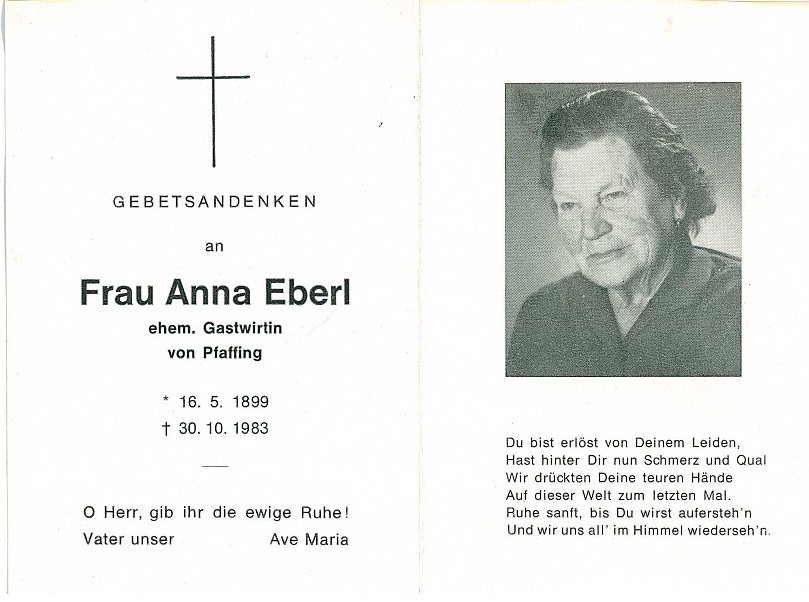 GEBETSANDENKEN

an

Frau Anna Eberl

ehem. Gastwirtin
von Pfaffing

* 16. 5. 1899
† 30. 10. 1983

O Herr, gib ihr die ewige Ruhe!
Vater unser Ave Maria

Du bist erlöst von Deinem Leiden,
Hast hinter Dir nun Schmerz und Qual
Wir drückten Deine teuren Hände
Auf dieser Welt zum letzten Mal.
Ruhe sanft, bis Du wirst aufersteh'n
Und wir uns all' im Himmel wiederseh'n.